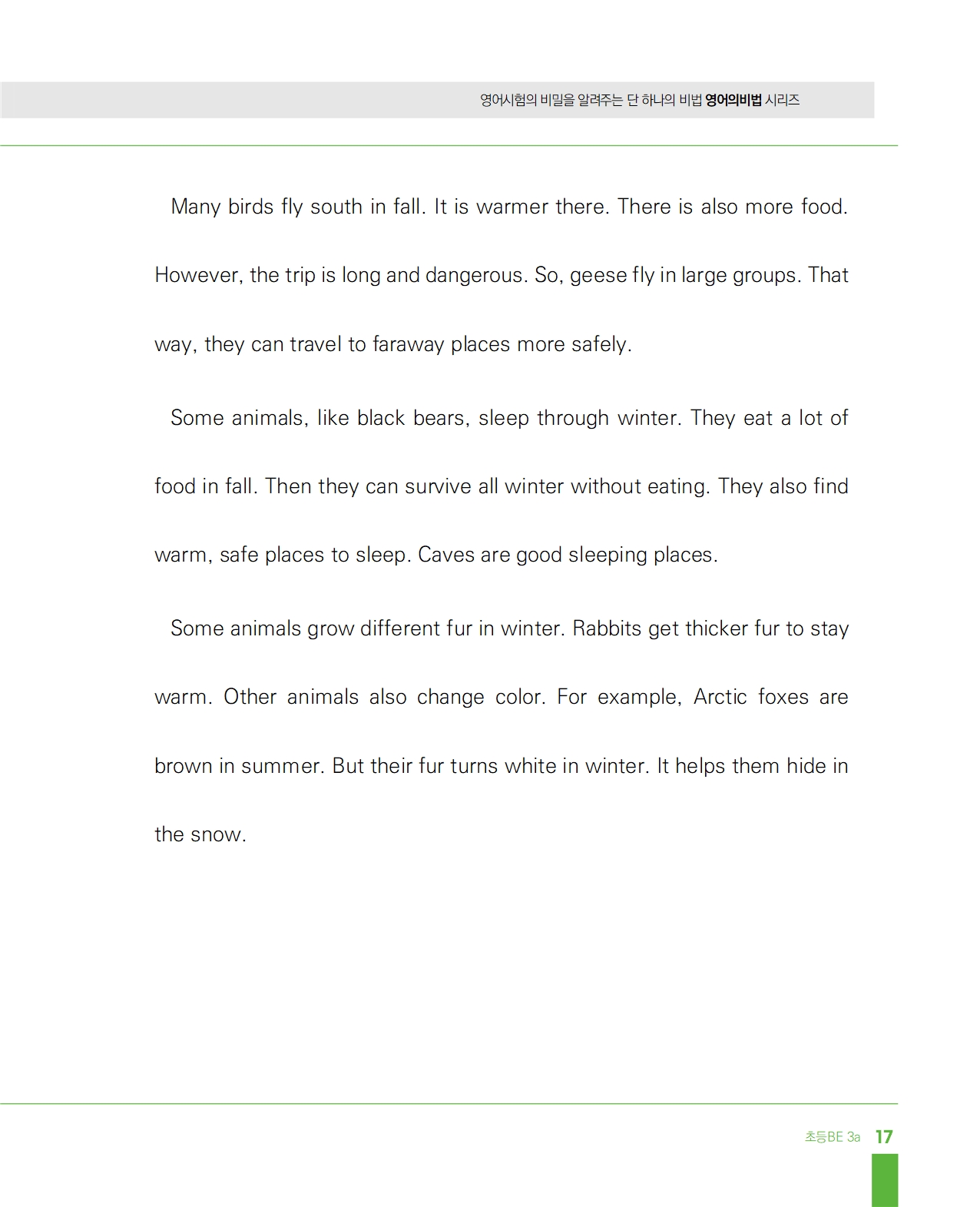 영어시험의 비밀을 알려주는 단 하나의 비법 영어의비법 시리즈

Many birds fly south in fall. It is warmer there. There is also more food. However, the trip is long and dangerous. So, geese fly in large groups. That way, they can travel to faraway places more safely.

Some animals, like black bears, sleep through winter. They eat a lot of food in fall. Then they can survive all winter without eating. They also find warm, safe places to sleep. Caves are good sleeping places.

Some animals grow different fur in winter. Rabbits get thicker fur to stay warm. Other animals also change color. For example, Arctic foxes are brown in summer. But their fur turns white in winter. It helps them hide in the snow.

초등BE 3a 17